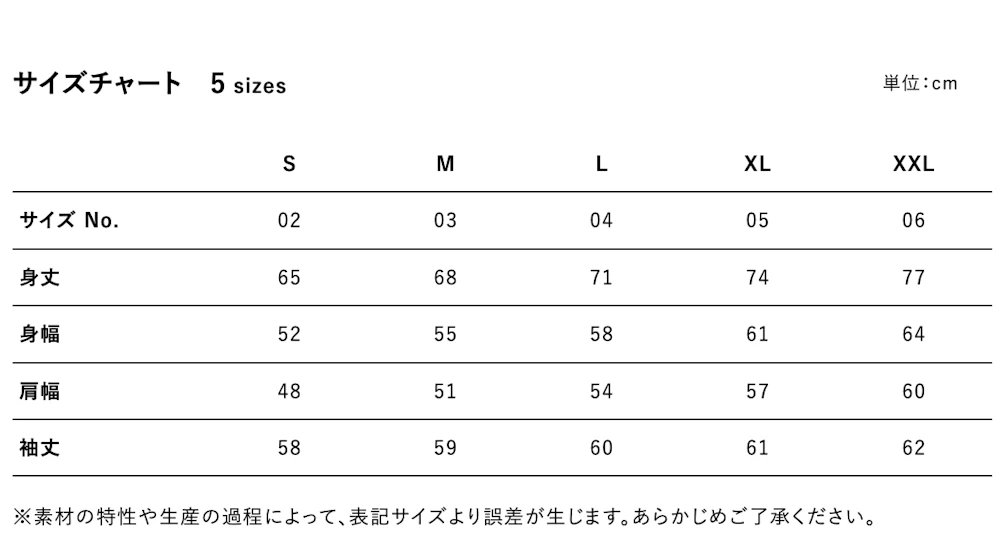 サイズチャート　5 sizes

単位:cm

| | S | M | L | XL | XXL |
|---|---|---|---|---|---|
| サイズ No. | 02 | 03 | 04 | 05 | 06 |
| 身丈 | 65 | 68 | 71 | 74 | 77 |
| 身幅 | 52 | 55 | 58 | 61 | 64 |
| 肩幅 | 48 | 51 | 54 | 57 | 60 |
| 袖丈 | 58 | 59 | 60 | 61 | 62 |

※素材の特性や生産の過程によって、表記サイズより誤差が生じます。あらかじめご了承ください。